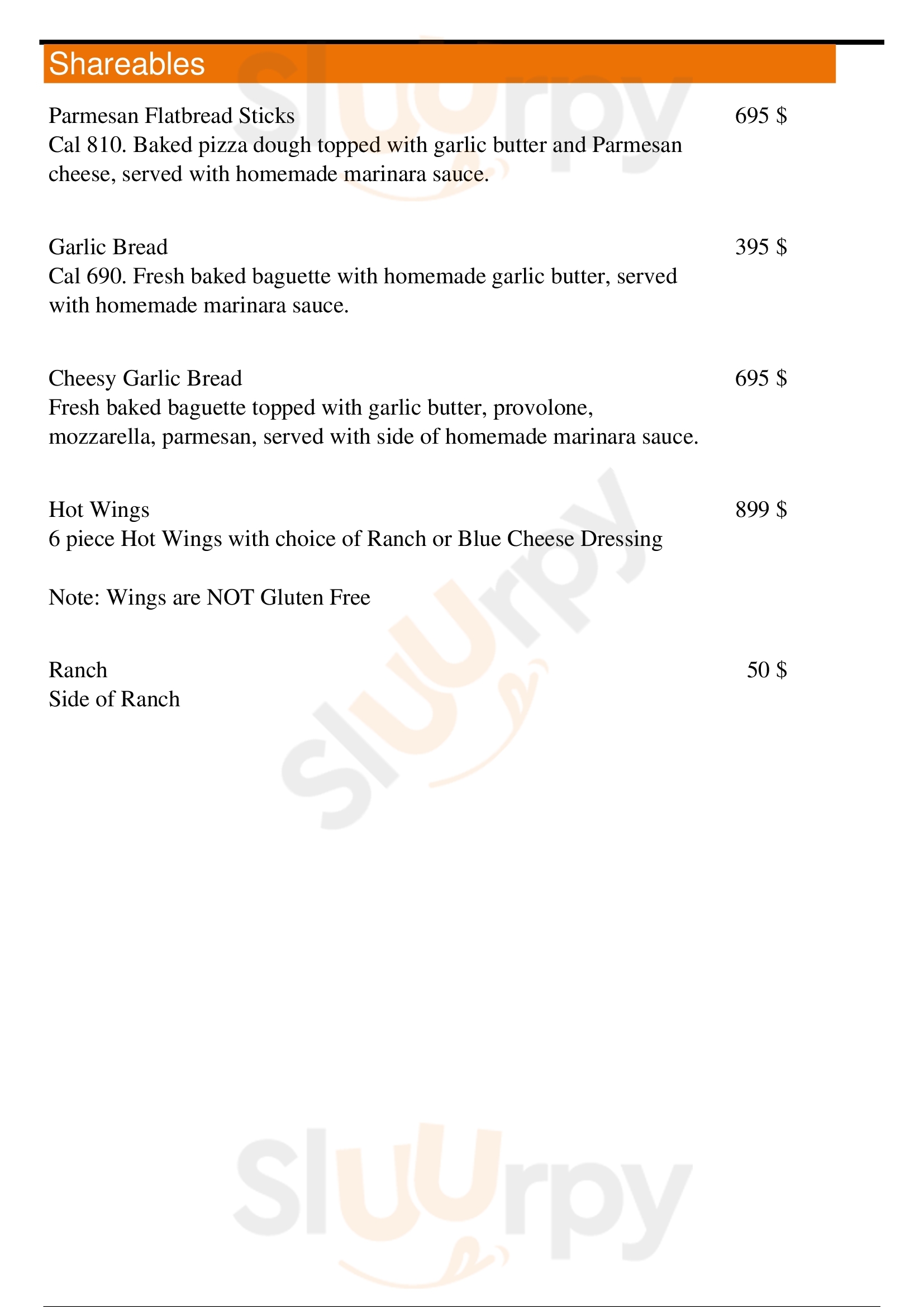 Shareables

Parmesan Flatbread Sticks
695 $
Cal 810. Baked pizza dough topped with garlic butter and Parmesan cheese, served with homemade marinara sauce.

Garlic Bread
395 $
Cal 690. Fresh baked baguette with homemade garlic butter, served with homemade marinara sauce.

Cheesy Garlic Bread
695 $
Fresh baked baguette topped with garlic butter, provolone, mozzarella, parmesan, served with side of homemade marinara sauce.

Hot Wings
899 $
6 piece Hot Wings with choice of Ranch or Blue Cheese Dressing

Note: Wings are NOT Gluten Free

Ranch
50 $
Side of Ranch

Sluurpy
Sluurpy
Sluurpy